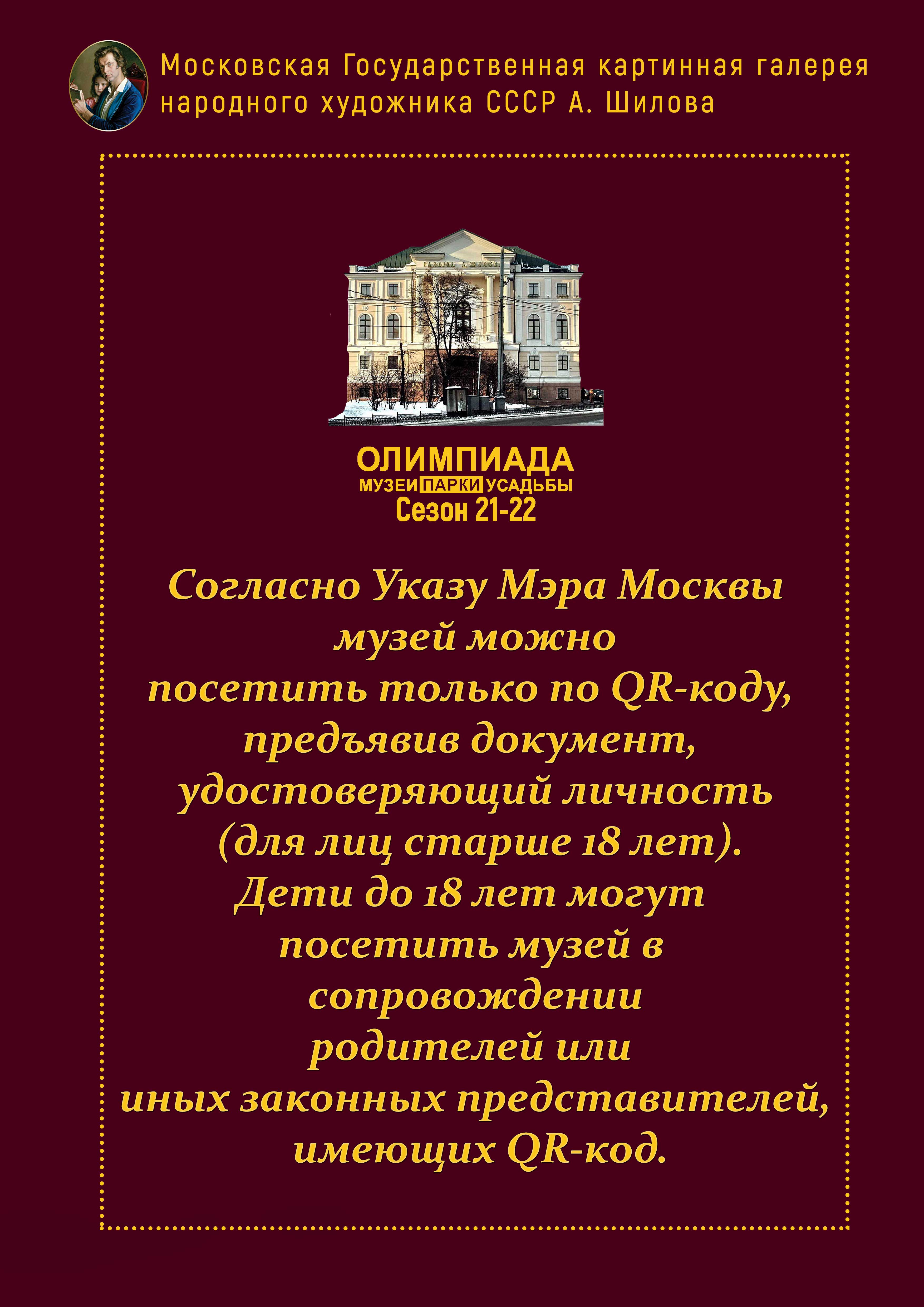 Московская Государственная картинная галерея народного художника СССР А. Шилова

ГАЛЕРЕЯ А. ШИЛОВА

ОЛИМПИАДА
МУЗЕИ ПАРКИ УСАДЬБЫ
Сезон 21-22

Согласно Указу Мэра Москвы музей можно посетить только по QR-коду, предъявив документ, удостоверяющий личность (для лиц старше 18 лет). Дети до 18 лет могут посетить музей в сопровождении родителей или иных законных представителей, имеющих QR-код.